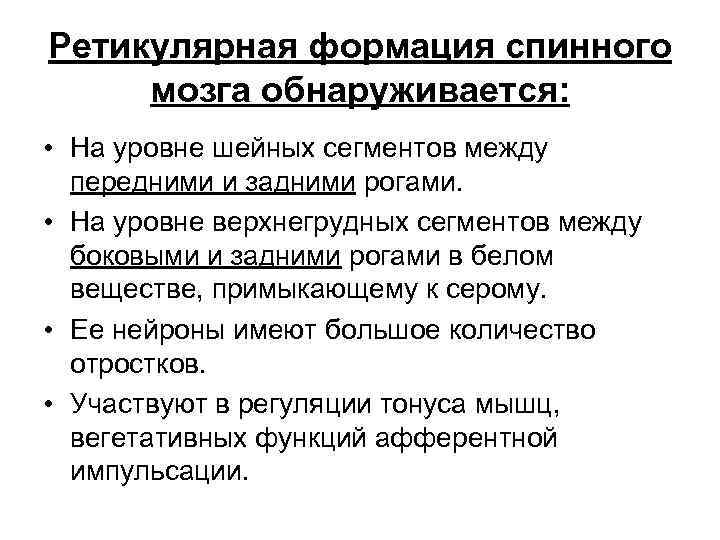 Ретикулярная формация спинного мозга обнаруживается:

• На уровне шейных сегментов между передними и задними рогами.
• На уровне верхнегрудных сегментов между боковыми и задними рогами в белом веществе, примыкающему к серому.
• Ее нейроны имеют большое количество отростков.
• Участвуют в регуляции тонуса мышц, вегетативных функций афферентной импульсации.